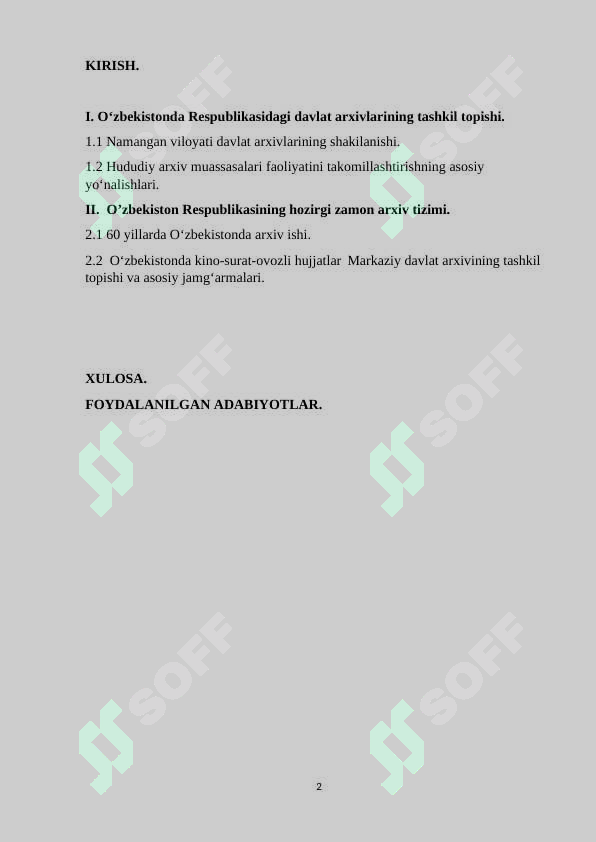 KIRISH.

I. O‘zbekistonda Respublikasidagi davlat arxivlarining tashkil topishi.

1.1 Namangan viloyati davlat arxivlarining shakilanishi.

1.2 Hududiy arxiv muassasalari faoliyatini takomillashtirishning asosiy yo‘nalishlari.

II. O’zbekiston Respublikasining hozirgi zamon arxiv tizimi.

2.1 60 yillarda O‘zbekistonda arxiv ishi.

2.2 O‘zbekistonda kino-surat-ovozli hujjatlar Markaziy davlat arxivining tashkil topishi va asosiy jamg‘armalari.

XULOSA.

FOYDALANILGAN ADABIYOTLAR.

SOFF SOFF SOFF SOFF SOFF SOFF

2